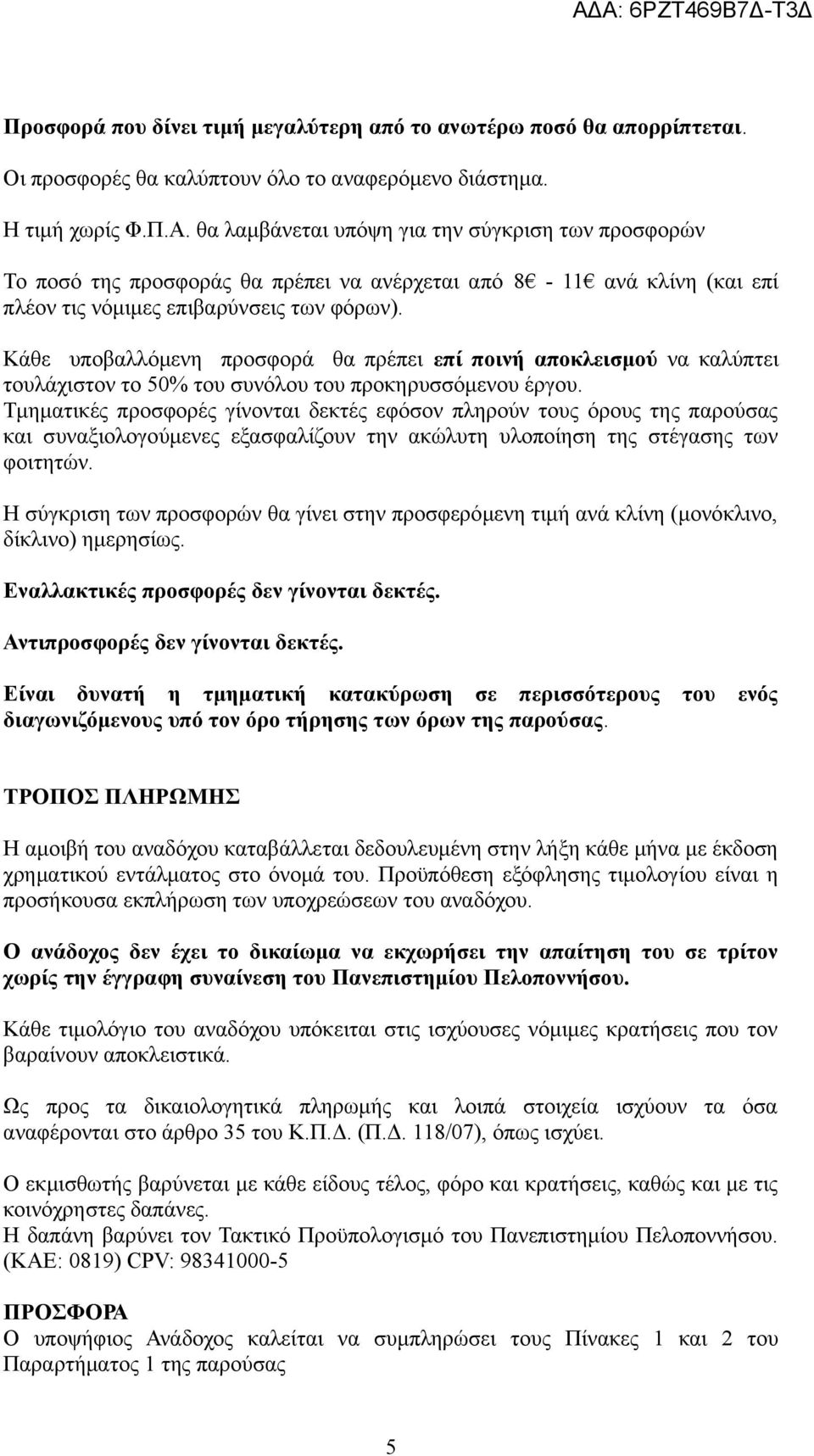 ΑΔΑ: 6ΡΖΤ469Β7Δ-Τ3Δ

Προσφορά που δίνει τιμή μεγαλύτερη από το ανωτέρω ποσό θα απορρίπτεται.

Οι προσφορές θα καλύπτουν όλο το αναφερόμενο διάστημα.

Η τιμή χωρίς Φ.Π.Α. θα λαμβάνεται υπόψη για την σύγκριση των προσφορών

Το ποσό της προσφοράς θα πρέπει να ανέρχεται από 8€ - 11€ ανά κλίνη (και επί πλέον τις νόμιμες επιβαρύνσεις των φόρων).

Κάθε υποβαλλόμενη προσφορά θα πρέπει επί ποινή αποκλεισμού να καλύπτει τουλάχιστον το 50% του συνόλου του προκηρυσσόμενου έργου.
Τμηματικές προσφορές γίνονται δεκτές εφόσον πληρούν τους όρους της παρούσας και συναξιολογούμενες εξασφαλίζουν την ακώλυτη υλοποίηση της στέγασης των φοιτητών.

Η σύγκριση των προσφορών θα γίνει στην προσφερόμενη τιμή ανά κλίνη (μονόκλινο, δίκλινο) ημερησίως.

Εναλλακτικές προσφορές δεν γίνονται δεκτές.

Αντιπροσφορές δεν γίνονται δεκτές.

Είναι δυνατή η τμηματική κατακύρωση σε περισσότερους του ενός διαγωνιζόμενους υπό τον όρο τήρησης των όρων της παρούσας.

ΤΡΟΠΟΣ ΠΛΗΡΩΜΗΣ

Η αμοιβή του αναδόχου καταβάλλεται δεδουλευμένη στην λήξη κάθε μήνα με έκδοση χρηματικού εντάλματος στο όνομά του. Προϋπόθεση εξόφλησης τιμολογίου είναι η προσήκουσα εκπλήρωση των υποχρεώσεων του αναδόχου.

Ο ανάδοχος δεν έχει το δικαίωμα να εκχωρήσει την απαίτηση του σε τρίτον χωρίς την έγγραφη συναίνεση του Πανεπιστημίου Πελοποννήσου.

Κάθε τιμολόγιο του αναδόχου υπόκειται στις ισχύουσες νόμιμες κρατήσεις που τον βαραίνουν αποκλειστικά.

Ως προς τα δικαιολογητικά πληρωμής και λοιπά στοιχεία ισχύουν τα όσα αναφέρονται στο άρθρο 35 του Κ.Π.Δ. (Π.Δ. 118/07), όπως ισχύει.

Ο εκμισθωτής βαρύνεται με κάθε είδους τέλος, φόρο και κρατήσεις, καθώς και με τις κοινόχρηστες δαπάνες.
Η δαπάνη βαρύνει τον Τακτικό Προϋπολογισμό του Πανεπιστημίου Πελοποννήσου. (ΚΑΕ: 0819) CPV: 98341000-5

ΠΡΟΣΦΟΡΑ
Ο υποψήφιος Ανάδοχος καλείται να συμπληρώσει τους Πίνακες 1 και 2 του Παραρτήματος 1 της παρούσας

5